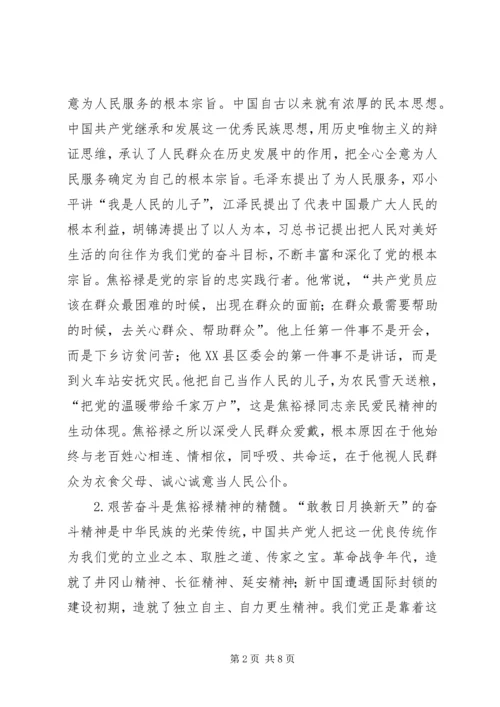 意为人民服务的根本宗旨。中国自古以来就有浓厚的民本思想。中国共产党继承和发展这一优秀民族思想，用历史唯物主义的辩证思维，承认了人民群众在历史发展中的作用，把全心全意为人民服务确定为自己的根本宗旨。毛泽东提出了为人民服务，邓小平讲“我是人民的儿子”，江泽民提出了代表中国最广大人民的根本利益，胡锦涛提出了以人为本，习总书记提出把人民对美好生活的向往作为我们党的奋斗目标，不断丰富和深化了党的根本宗旨。焦裕禄是党的宗旨的忠实践行者。他常说，“共产党员应该在群众最困难的时候，出现在群众的面前；在群众最需要帮助的时候，去关心群众、帮助群众”。他上任第一件事不是开会，而是下乡访贫问苦；他XX县区委会的第一件事不是讲话，而是到火车站安抚灾民。他把自己当作人民的儿子，为农民雪天送粮，“把党的温暖带给千家万户”，这是焦裕禄同志亲民爱民精神的生动体现。焦裕禄之所以深受人民群众爱戴，根本原因在于他始终与老百姓心相连、情相依，同呼吸、共命运，在于他视人民群众为衣食父母、诚心诚意当人民公仆。

2.艰苦奋斗是焦裕禄精神的精髓。“敢教日月换新天”的奋斗精神是中华民族的光荣传统，中国共产党人把这一优良传统作为我们党的立业之本、取胜之道、传家之宝。革命战争年代，造就了井冈山精神、长征精神、延安精神；新中国遭遇国际封锁的建设初期，造就了独立自主、自力更生精神。我们党正是靠着这

第2页 共8页